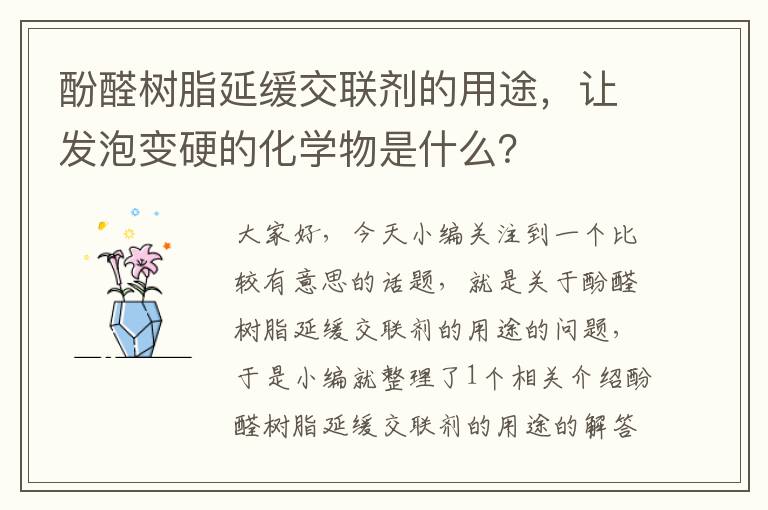 酚醛树脂延缓交联剂的用途，让发泡变硬的化学物是什么？

大家好，今天小编关注到一个比较有意思的话题，就是关于酚醛树脂延缓交联剂的用途的问题，于是小编就整理了1个相关介绍酚醛树脂延缓交联剂的用途的解答